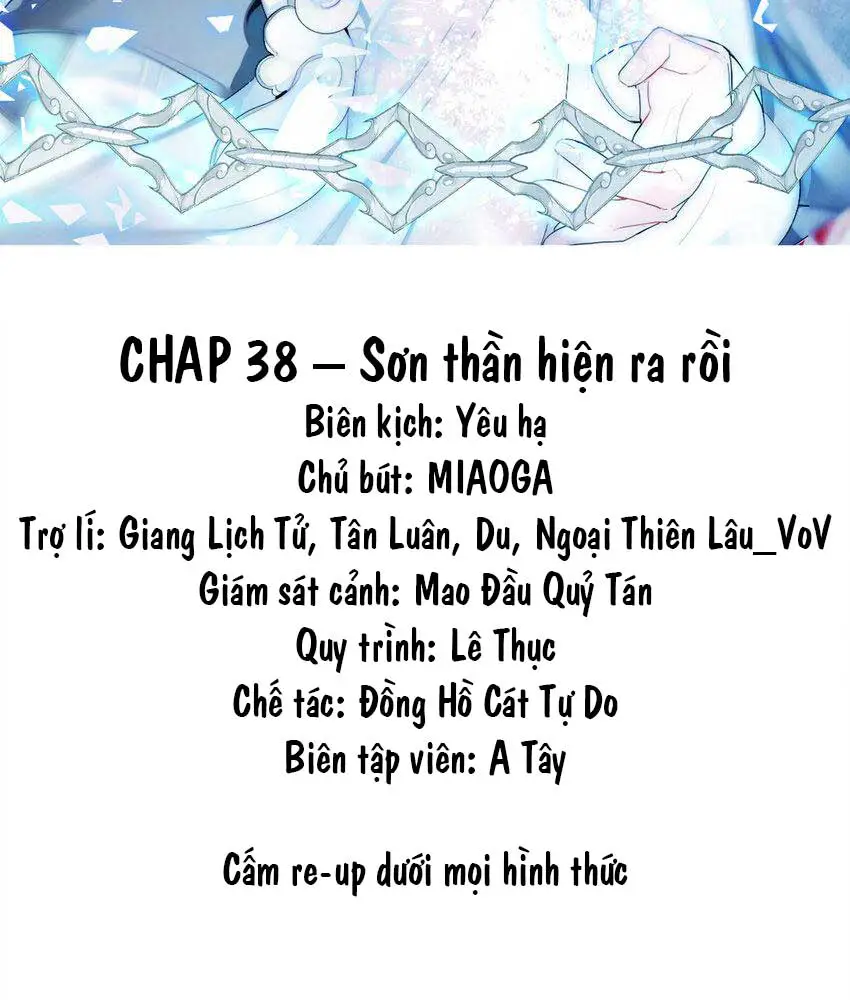 CHAP 38 – Sơn thần hiện ra rồi

Biên kịch: Yêu hạ

Chủ bút: MIAOGA

Trợ lí: Giang Lịch Tử, Tân Luân, Du, Ngoại Thiên Lâu_VoV

Giám sát cảnh: Mao Đầu Quỷ Tán

Quy trình: Lê Thục

Chế tác: Đồng Hồ Cát Tự Do

Biên tập viên: A Tây

Cấm re-up dưới mọi hình thức